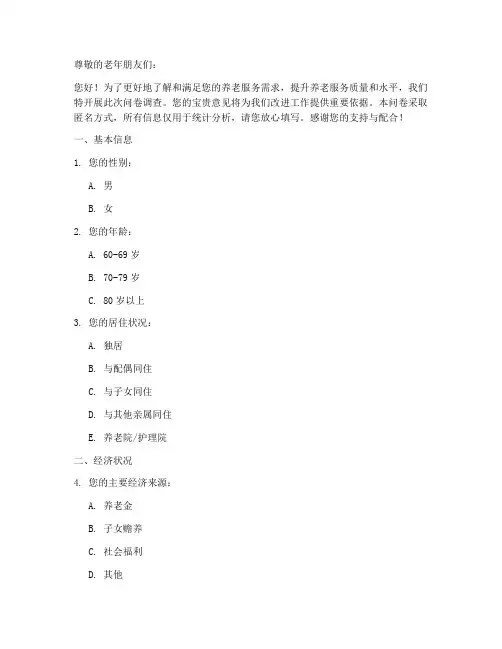 尊敬的老年朋友们：

您好！为了更好地了解和满足您的养老服务需求，提升养老服务质量和水平，我们特开展此次问卷调查。您的宝贵意见将为我们改进工作提供重要依据。本问卷采取匿名方式，所有信息仅用于统计分析，请您放心填写。感谢您的支持与配合！

一、基本信息

1. 您的性别：

A. 男

B. 女

2. 您的年龄：

A. 60-69 岁

B. 70-79 岁

C. 80 岁以上

3. 您的居住状况：

A. 独居

B. 与配偶同住

C. 与子女同住

D. 与其他亲属同住

E. 养老院/护理院

二、经济状况

4. 您的主要经济来源：

A. 养老金

B. 子女赡养

C. 社会福利

D. 其他